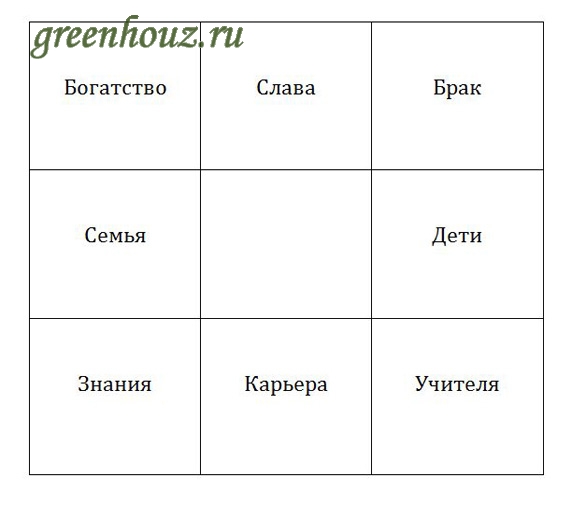 greenhouz.ru

| Богатство | Слава | Брак |
|---|---|---|
| Семья | | Дети |
| Знания | Карьера | Учителя |